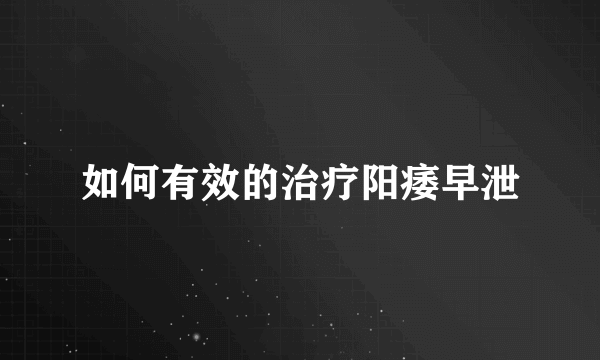 如何有效的治疗阳痿早泄